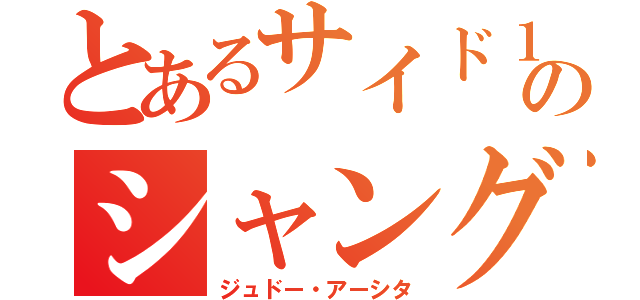 とあるサイド1の
シャング
ジュドー・アーシタ